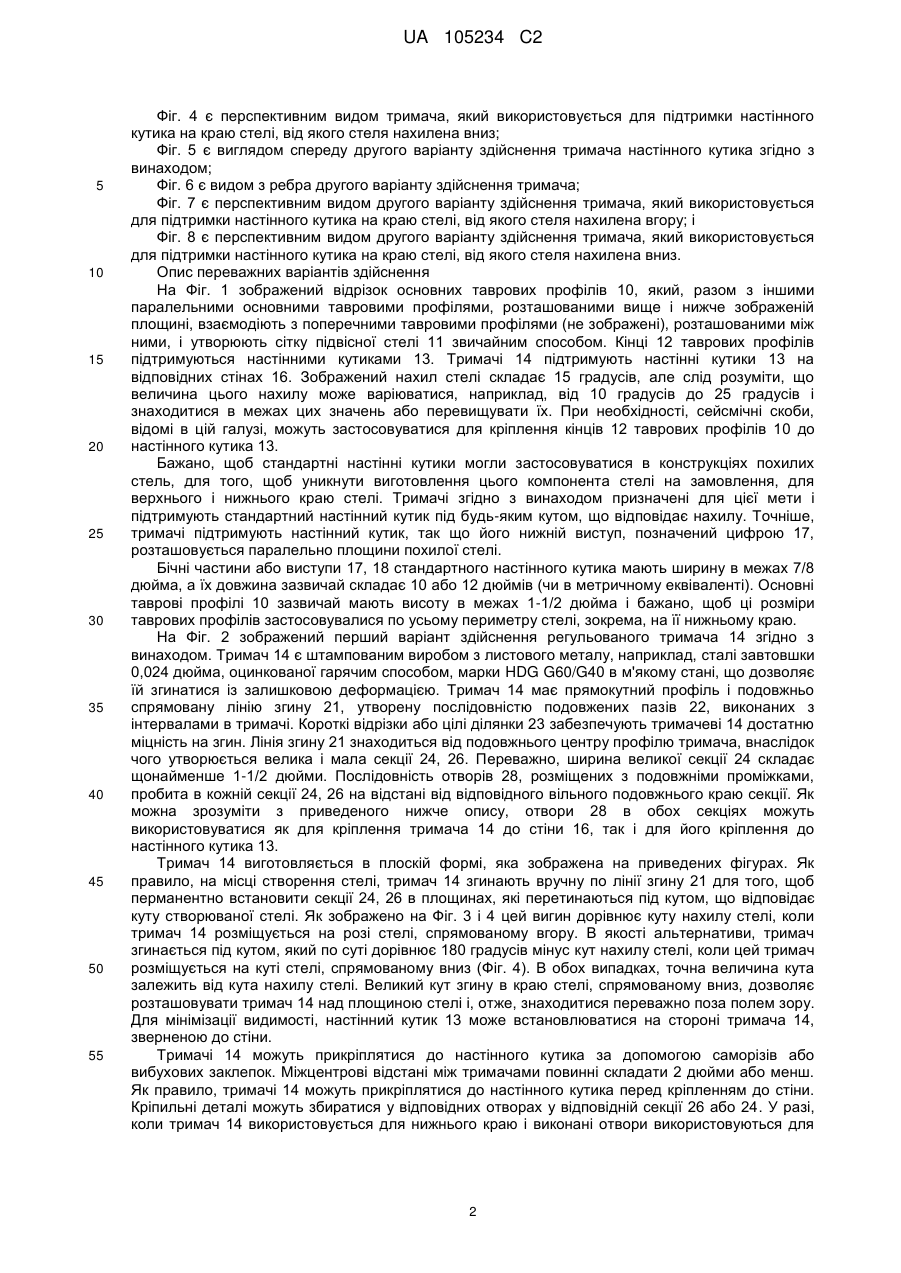 UA 105234 C2

Фіг. 4 є перспективним видом тримача, який використовується для підтримки настінного кутика на краю стелі, від якого стеля нахилена вниз;

Фіг. 5 є виглядом спереду другого варіанту здійснення тримача настінного кутика згідно з винаходом;

5 Фіг. 6 є видом з ребра другого варіанту здійснення тримача;

Фіг. 7 є перспективним видом другого варіанту здійснення тримача, який використовується для підтримки настінного кутика на краю стелі, від якого стеля нахилена вгору; і

Фіг. 8 є перспективним видом другого варіанту здійснення тримача, який використовується для підтримки настінного кутика на краю стелі, від якого стеля нахилена вниз.

10 Опис переважних варіантів здійснення

На Фіг. 1 зображений відрізок основних таврових профілів 10, який, разом з іншими паралельними основними тавровими профілями, розташованими вище і нижче зображеній площині, взаємодіють з поперечними тавровими профілями (не зображені), розташованими між ними, і утворюють сітку підвісної стелі 11 звичайним способом. Кінці 12 таврових профілів 15 підтримуються настінними кутиками 13. Тримачі 14 підтримують настінні кутики 13 на відповідних стінах 16. Зображений нахил стелі складає 15 градусів, але слід розуміти, що величина цього нахилу може варіюватися, наприклад, від 10 градусів до 25 градусів і знаходитися в межах цих значень або перевищувати їх. При необхідності, сейсмічні скоби, відомі в цій галузі, можуть застосовуватися для кріплення кінців 12 таврових профілів 10 до 20 настінного кутика 13.

Бажано, щоб стандартні настінні кутики могли застосовуватися в конструкціях похилих стель, для того, щоб уникнути виготовлення цього компонента стелі на замовлення, для верхнього і нижнього краю стелі. Тримачі згідно з винаходом призначені для цієї мети і підтримують стандартний настінний кутик під будь-яким кутом, що відповідає нахилу. Точніше, 25 тримачі підтримують настінний кутик, так що його нижній виступ, позначений цифрою 17, розташовується паралельно площини похилої стелі.

Бічні частини або виступи 17, 18 стандартного настінного кутика мають ширину в межах 7/8 дюйма, а їх довжина зазвичай складає 10 або 12 дюймів (чи в метричному еквіваленті). Основні таврові профілі 10 зазвичай мають висоту в межах 1-1/2 дюйма і бажано, щоб ці розміри 30 таврових профілів застосовувалися по усьому периметру стелі, зокрема, на її нижньому краю.

На Фіг. 2 зображений перший варіант здійснення регульованого тримача 14 згідно з винаходом. Тримач 14 є штампованим виробом з листового металу, наприклад, сталі завтовшки 0,024 дюйма, оцинкованої гарячим способом, марки HDG G60/G40 в м'якому стані, що дозволяє їй згинатися із залишковою деформацією. Тримач 14 має прямокутний профіль і подовжньо 35 спрямовану лінію згину 21, утворену послідовністю подовжених пазів 22, виконаних з інтервалами в тримачі. Короткі відрізки або цілі ділянки 23 забезпечують тримачеві 14 достатню міцність на згин. Лінія згину 21 знаходиться від подовжнього центру профілю тримача, внаслідок чого утворюється велика і мала секції 24, 26. Переважно, ширина великої секції 24 складає щонайменше 1-1/2 дюйми. Послідовність отворів 28, розміщених з подовжніми проміжками, 40 пробита в кожній секції 24, 26 на відстані від відповідного вільного подовжнього краю секції. Як можна зрозуміти з приведеного нижче опису, отвори 28 в обох секціях можуть використовуватися як для кріплення тримача 14 до стіни 16, так і для його кріплення до настінного кутика 13.

Тримач 14 виготовляється в плоскій формі, яка зображена на приведених фігурах. Як 45 правило, на місці створення стелі, тримач 14 згинають вручну по лінії згину 21 для того, щоб перманентно встановити секції 24, 26 в площинах, які перетинаються під кутом, що відповідає куту створюваної стелі. Як зображено на Фіг. 3 і 4 цей вигин дорівнює куту нахилу стелі, коли тримач 14 розміщується на розі стелі, спрямованому вгору. В якості альтернативи, тримач згинається під кутом, який по суті дорівнює 180 градусів мінус кут нахилу стелі, коли цей тримач 50 розміщується на куті стелі, спрямованому вниз (Фіг. 4). В обох випадках, точна величина кута залежить від кута нахилу стелі. Великий кут згину в краю стелі, спрямованому вниз, дозволяє розташовувати тримач 14 над площиною стелі і, отже, знаходитися переважно поза полем зору. Для мінімізації видимості, настінний кутик 13 може встановлюватися на стороні тримача 14, зверненою до стіни.

55 Тримачі 14 можуть прикріплятися до настінного кутика за допомогою саморізів або вибухових заклепок. Міжцентрові відстані між тримачами повинні складати 2 дюйми або менш. Як правило, тримачі 14 можуть прикріплятися до настінного кутика перед кріпленням до стіни. Кріпильні деталі можуть збиратися у відповідних отворах у відповідній секції 26 або 24. У разі, коли тримач 14 використовується для нижнього краю і виконані отвори використовуються для

2